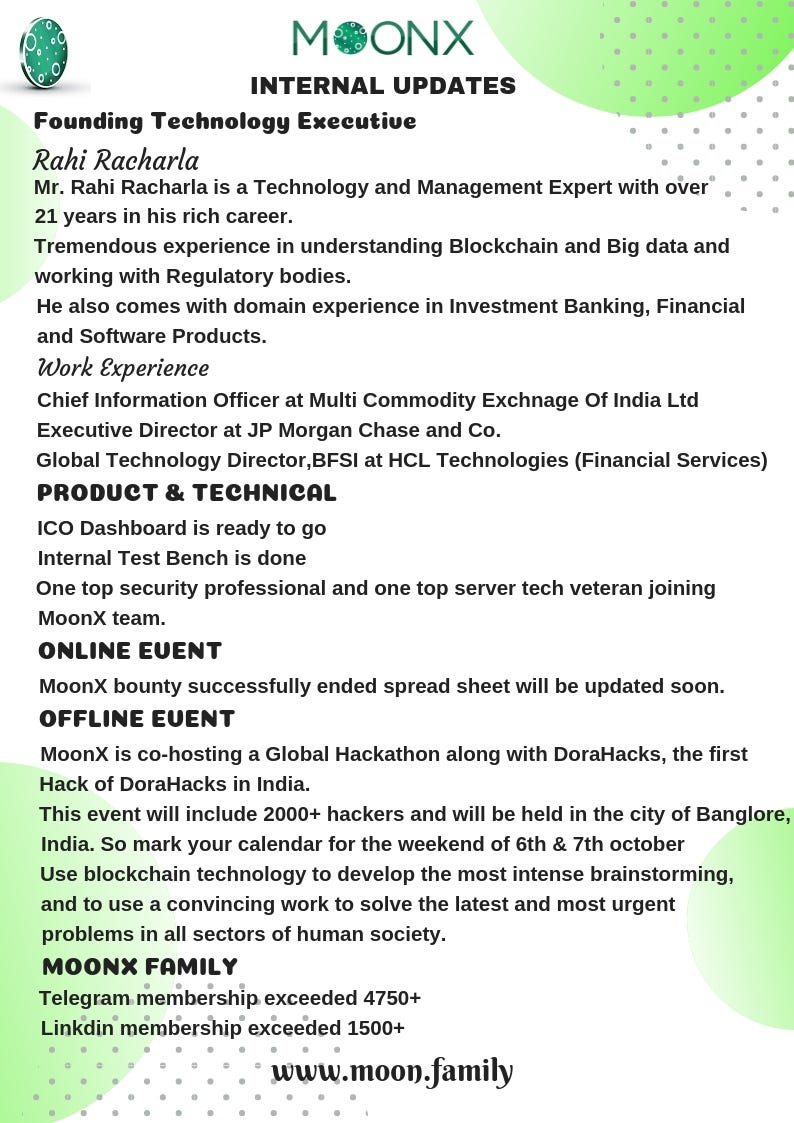 MOONX

INTERNAL UPDATES

Founding Technology Executive

Rahi Racharla

Mr. Rahi Racharla is a Technology and Management Expert with over 21 years in his rich career.
Tremendous experience in understanding Blockchain and Big data and working with Regulatory bodies.
He also comes with domain experience in Investment Banking, Financial and Software Products.

Work Experience

Chief Information Officer at Multi Commodity Exchnage Of India Ltd
Executive Director at JP Morgan Chase and Co.
Global Technology Director,BFSI at HCL Technologies (Financial Services)

PRODUCT & TECHNICAL

ICO Dashboard is ready to go
Internal Test Bench is done
One top security professional and one top server tech veteran joining MoonX team.

ONLINE EVENT

MoonX bounty successfully ended spread sheet will be updated soon.

OFFLINE EVENT

MoonX is co-hosting a Global Hackathon along with DoraHacks, the first Hack of DoraHacks in India.
This event will include 2000+ hackers and will be held in the city of Banglore, India. So mark your calendar for the weekend of 6th & 7th october
Use blockchain technology to develop the most intense brainstorming, and to use a convincing work to solve the latest and most urgent problems in all sectors of human society.

MOONX FAMILY

Telegram membership exceeded 4750+
Linkdin membership exceeded 1500+

www.moon.family